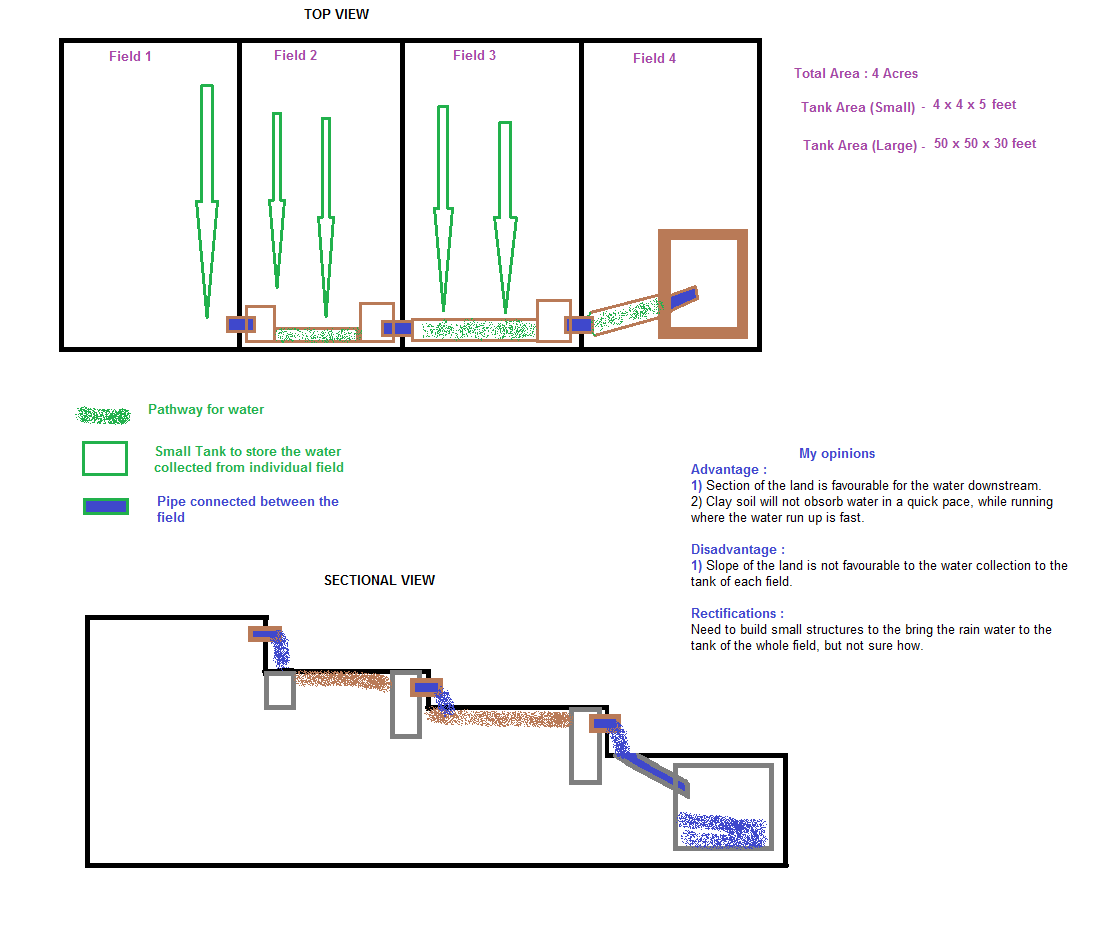 TOP VIEW

Field 1

Field 2

Field 3

Field 4

Total Area : 4 Acres

Tank Area (Small) - 4 x 4 x 5 feet

Tank Area (Large) - 50 x 50 x 30 feet

Pathway for water

Small Tank to store the water collected from individual field

Pipe connected between the field

My opinions

Advantage :
1) Section of the land is favourable for the water downstream.
2) Clay soil will not obsorb water in a quick pace, while running where the water run up is fast.

Disadvantage :
1) Slope of the land is not favourable to the water collection to the tank of each field.

Rectifications :
Need to build small structures to the bring the rain water to the tank of the whole field, but not sure how.

SECTIONAL VIEW